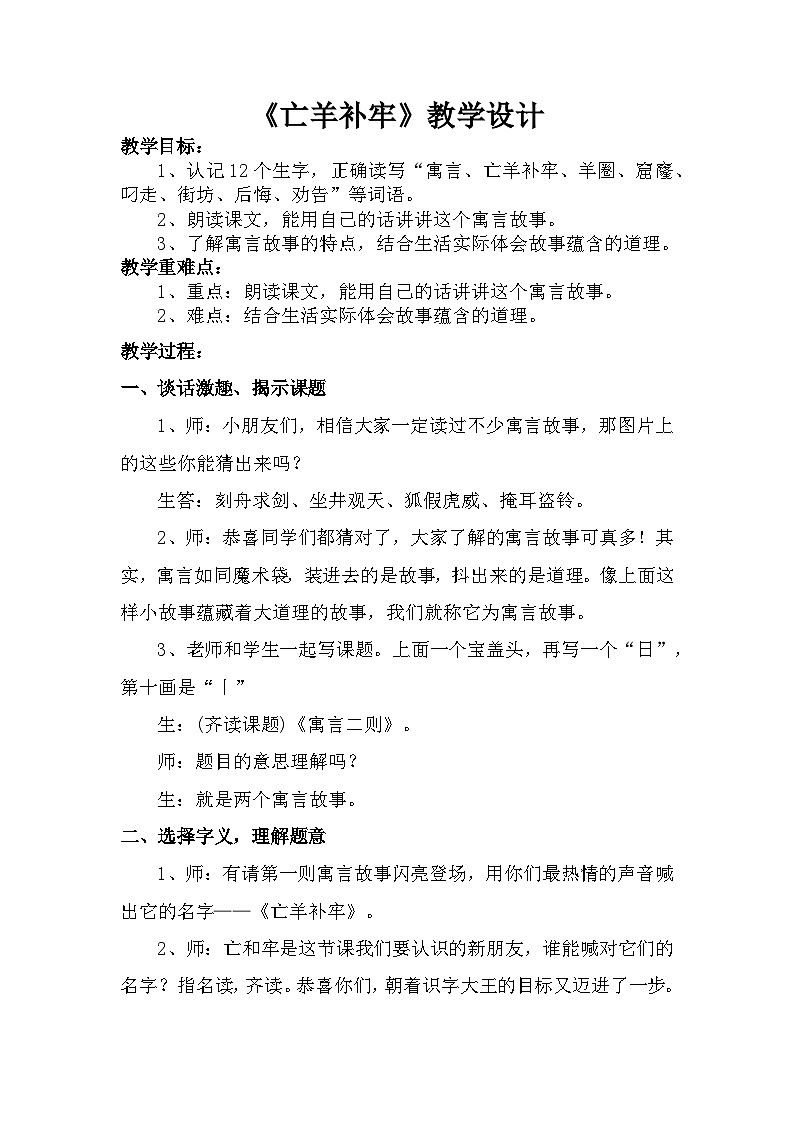 《亡羊补牢》教学设计

教学目标：

1、认记12个生字，正确读写“寓言、亡羊补牢、羊圈、窟窿、叼走、街坊、后悔、劝告”等词语。

2、朗读课文，能用自己的话讲讲这个寓言故事。

3、了解寓言故事的特点，结合生活实际体会故事蕴含的道理。

教学重难点：

1、重点：朗读课文，能用自己的话讲讲这个寓言故事。

2、难点：结合生活实际体会故事蕴含的道理。

教学过程：

一、谈话激趣、揭示课题

1、师：小朋友们，相信大家一定读过不少寓言故事，那图片上的这些你能猜出来吗？

生答：刻舟求剑、坐井观天、狐假虎威、掩耳盗铃。

2、师：恭喜同学们都猜对了，大家了解的寓言故事可真多！其实，寓言如同魔术袋，装进去的是故事，抖出来的是道理。像上面这样小故事蕴藏着大道理的故事，我们就称它为寓言故事。

3、老师和学生一起写课题。上面一个宝盖头，再写一个“日”，第十画是“丨”

生：(齐读课题)《寓言二则》。

师：题目的意思理解吗？

生：就是两个寓言故事。

二、选择字义，理解题意

1、师：有请第一则寓言故事闪亮登场，用你们最热情的声音喊出它的名字——《亡羊补牢》。

2、师：亡和牢是这节课我们要认识的新朋友，谁能喊对它们的名字？指名读，齐读。恭喜你们，朝着识字大王的目标又迈进了一步。